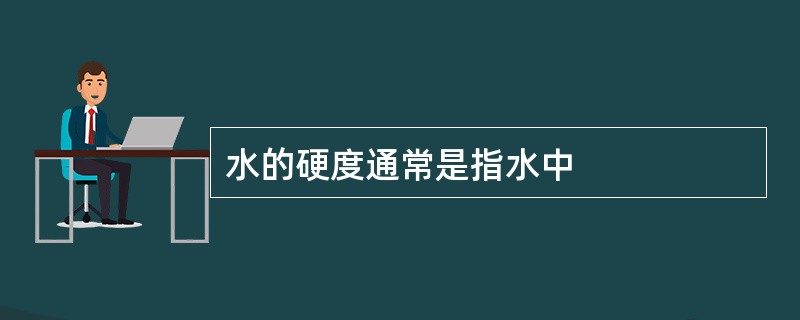 水的硬度通常是指水中